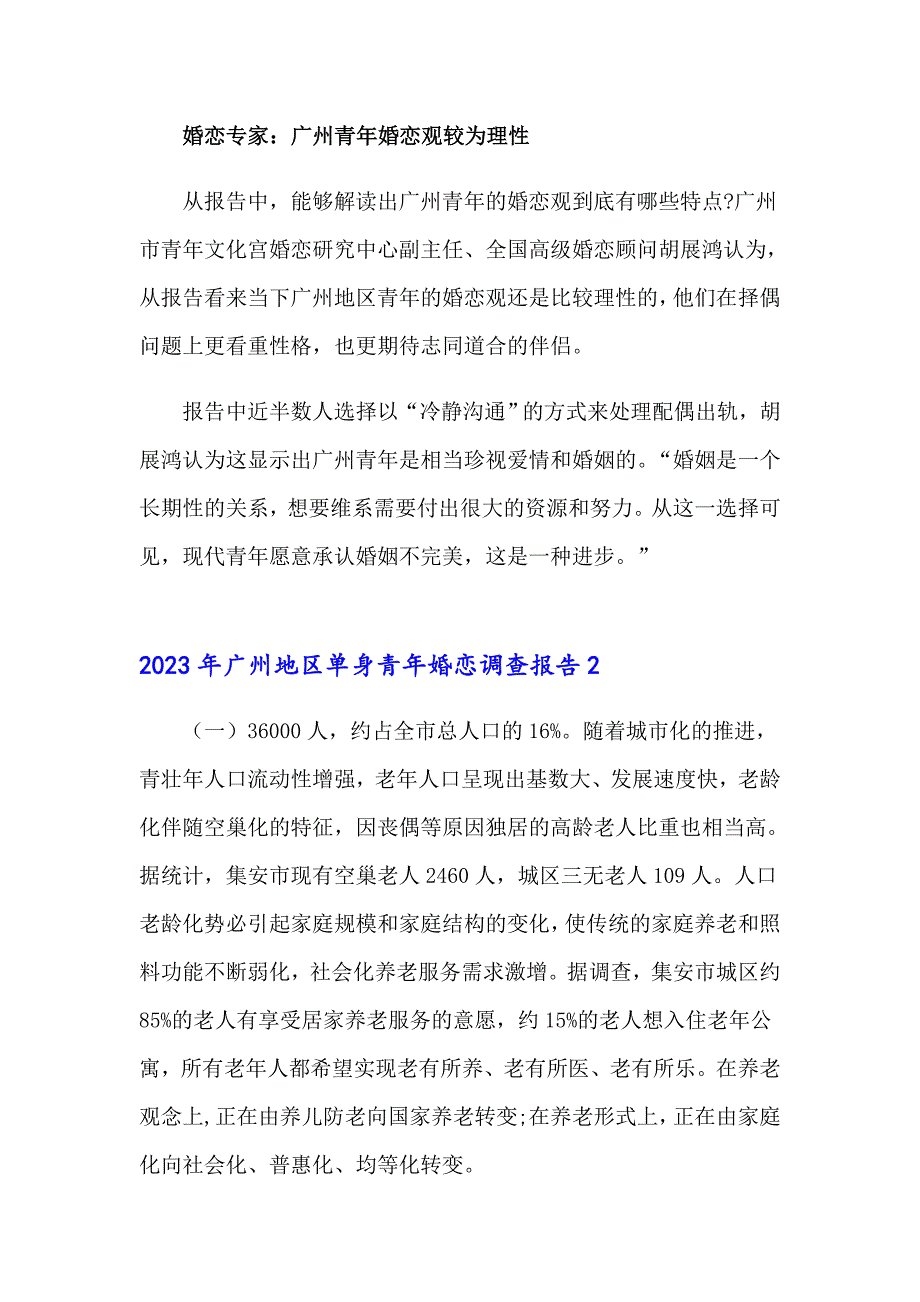 婚恋专家：广州青年婚恋观较为理性

从报告中，能够解读出广州青年的婚恋观到底有哪些特点?广州市青年文化宫婚恋研究中心副主任、全国高级婚恋顾问胡展鸿认为，从报告看来当下广州地区青年的婚恋观还是比较理性的，他们在择偶问题上更看重性格，也更期待志同道合的伴侣。

报告中近半数人选择以“冷静沟通”的方式来处理配偶出轨，胡展鸿认为这显示出广州青年是相当珍视爱情和婚姻的。“婚姻是一个长期性的关系，想要维系需要付出很大的资源和努力。从这一选择可见，现代青年愿意承认婚姻不完美，这是一种进步。”

2023年广州地区单身青年婚恋调查报告2

（一）36000人，约占全市总人口的16%。随着城市化的推进，青壮年人口流动性增强，老年人口呈现出基数大、发展速度快，老龄化伴随空巢化的特征，因丧偶等原因独居的高龄老人比重也相当高。据统计，集安市现有空巢老人2460人，城区三无老人109人。人口老龄化势必引起家庭规模和家庭结构的变化，使传统的家庭养老和照料功能不断弱化，社会化养老服务需求激增。据调查，集安市城区约85%的老人有享受居家养老服务的意愿，约15%的老人想入住老年公寓，所有老年人都希望实现老有所养、老有所医、老有所乐。在养老观念上,正在由养儿防老向国家养老转变;在养老形式上，正在由家庭化向社会化、普惠化、均等化转变。